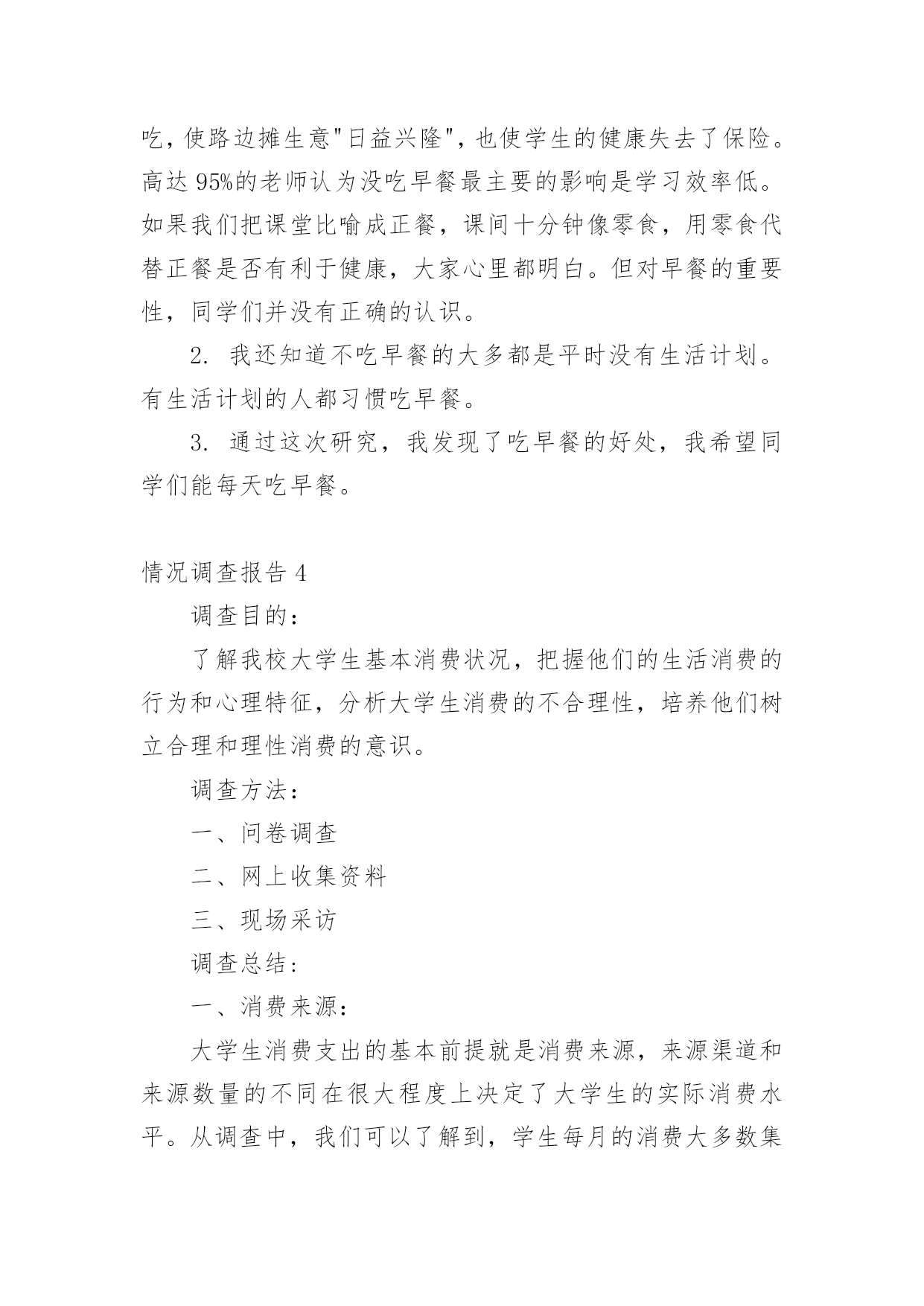 吃，使路边摊生意"日益兴隆"，也使学生的健康失去了保险。高达 95%的老师认为没吃早餐最主要的影响是学习效率低。如果我们把课堂比喻成正餐，课间十分钟像零食，用零食代替正餐是否有利于健康，大家心里都明白。但对早餐的重要性，同学们并没有正确的认识。

2. 我还知道不吃早餐的大多都是平时没有生活计划。有生活计划的人都习惯吃早餐。

3. 通过这次研究，我发现了吃早餐的好处，我希望同学们能每天吃早餐。

情况调查报告 4

调查目的：

了解我校大学生基本消费状况，把握他们的生活消费的行为和心理特征，分析大学生消费的不合理性，培养他们树立合理和理性消费的意识。

调查方法：

一、问卷调查

二、网上收集资料

三、现场采访

调查总结：

一、消费来源：

大学生消费支出的基本前提就是消费来源，来源渠道和来源数量的不同在很大程度上决定了大学生的实际消费水平。从调查中，我们可以了解到，学生每月的消费大多数集